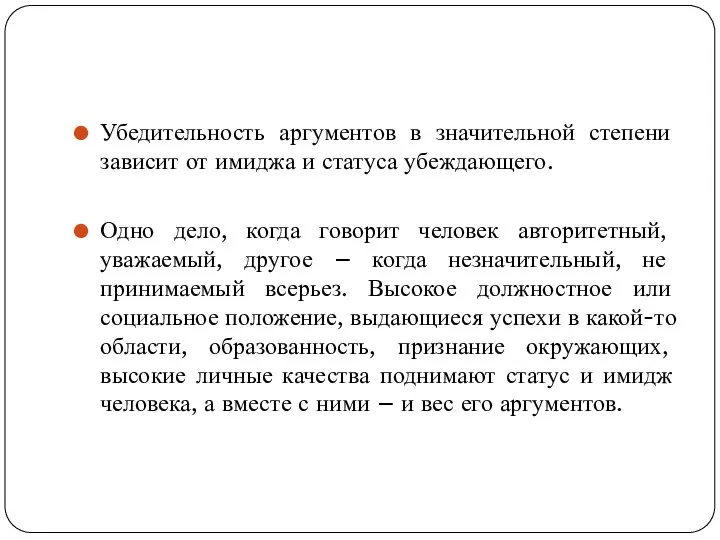 Убедительность аргументов в значительной степени зависит от имиджа и статуса убеждающего.

Одно дело, когда говорит человек авторитетный, уважаемый, другое – когда незначительный, не принимаемый всерьез. Высокое должностное или социальное положение, выдающиеся успехи в какой-то области, образованность, признание окружающих, высокие личные качества поднимают статус и имидж человека, а вместе с ними – и вес его аргументов.